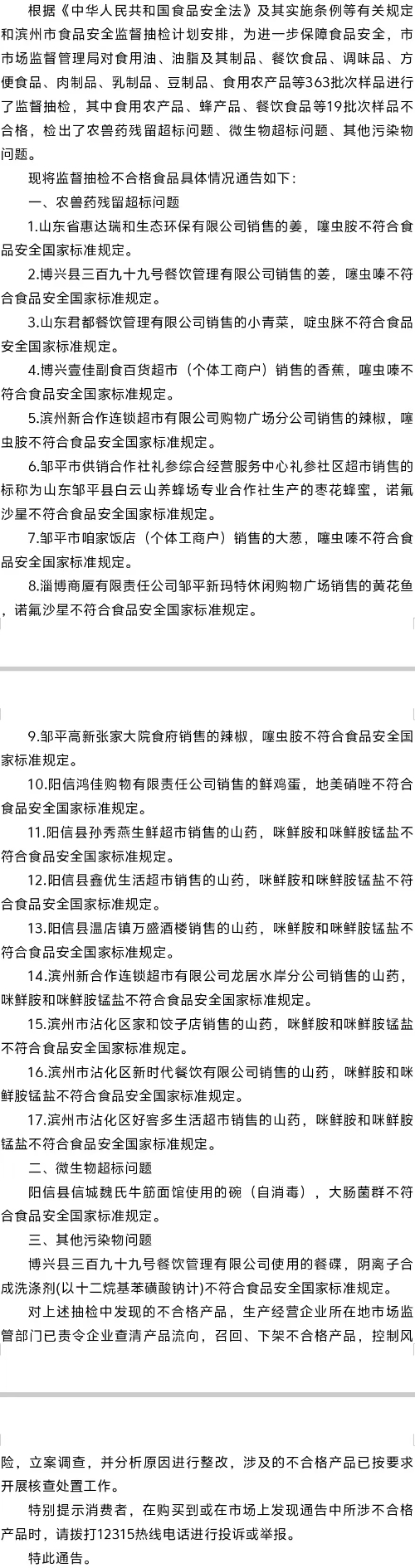 根据《中华人民共和国食品安全法》及其实施条例等有关规定和滨州市食品安全监督抽检计划安排，为进一步保障食品安全，市市场监督管理局对食用油、油脂及其制品、餐饮食品、调味品、方便食品、肉制品、乳制品、豆制品、食用农产品等363批次样品进行了监督抽检，其中食用农产品、蜂产品、餐饮食品等19批次样品不合格，检出了农兽药残留超标问题、微生物超标问题、其他污染物问题。

现将监督抽检不合格食品具体情况通告如下：

一、农兽药残留超标问题

1.山东省惠达瑞和生态环保有限公司销售的姜，噻虫胺不符合食品安全国家标准规定。

2.博兴县三百九十九号餐饮管理有限公司销售的姜，噻虫嗪不符合食品安全国家标准规定。

3.山东君都餐饮管理有限公司销售的小青菜，啶虫脒不符合食品安全国家标准规定。

4.博兴壹佳副食百货超市（个体工商户）销售的香蕉，噻虫嗪不符合食品安全国家标准规定。

5.滨州新合作连锁超市有限公司购物广场分公司销售的辣椒，噻虫胺不符合食品安全国家标准规定。

6.邹平市供销合作社礼参综合经营服务中心礼参社区超市销售的标称为山东邹平县白云山养蜂场专业合作社生产的枣花蜂蜜，诺氟沙星不符合食品安全国家标准规定。

7.邹平市咱家饭店（个体工商户）销售的大葱，噻虫嗪不符合食品安全国家标准规定。

8.淄博商厦有限责任公司邹平新玛特休闲购物广场销售的黄花鱼，诺氟沙星不符合食品安全国家标准规定。

9.邹平高新张家大院食府销售的辣椒，噻虫胺不符合食品安全国家标准规定。

10.阳信鸿佳购物有限责任公司销售的鲜鸡蛋，地美硝唑不符合食品安全国家标准规定。

11.阳信县孙秀燕生鲜超市销售的山药，咪鲜胺和咪鲜胺锰盐不符合食品安全国家标准规定。

12.阳信县鑫优生活超市销售的山药，咪鲜胺和咪鲜胺锰盐不符合食品安全国家标准规定。

13.阳信县温店镇万盛酒楼销售的山药，咪鲜胺和咪鲜胺锰盐不符合食品安全国家标准规定。

14.滨州新合作连锁超市有限公司龙居水岸分公司销售的山药，咪鲜胺和咪鲜胺锰盐不符合食品安全国家标准规定。

15.滨州市沾化区家和饺子店销售的山药，咪鲜胺和咪鲜胺锰盐不符合食品安全国家标准规定。

16.滨州市沾化区新时代餐饮有限公司销售的山药，咪鲜胺和咪鲜胺锰盐不符合食品安全国家标准规定。

17.滨州市沾化区好客多生活超市销售的山药，咪鲜胺和咪鲜胺锰盐不符合食品安全国家标准规定。

二、微生物超标问题

阳信县信城魏氏牛筋面馆使用的碗（自消毒），大肠菌群不符合食品安全国家标准规定。

三、其他污染物问题

博兴县三百九十九号餐饮管理有限公司使用的餐碟，阴离子合成洗涤剂(以十二烷基苯磺酸钠计)不符合食品安全国家标准规定。

对上述抽检中发现的不合格产品，生产经营企业所在地市场监管部门已责令企业查清产品流向，召回、下架不合格产品，控制风险，立案调查，并分析原因进行整改，涉及的不合格产品已按要求开展核查处置工作。

特别提示消费者，在购买到或在市场上发现通告中所涉不合格产品时，请拨打12315热线电话进行投诉或举报。

特此通告。